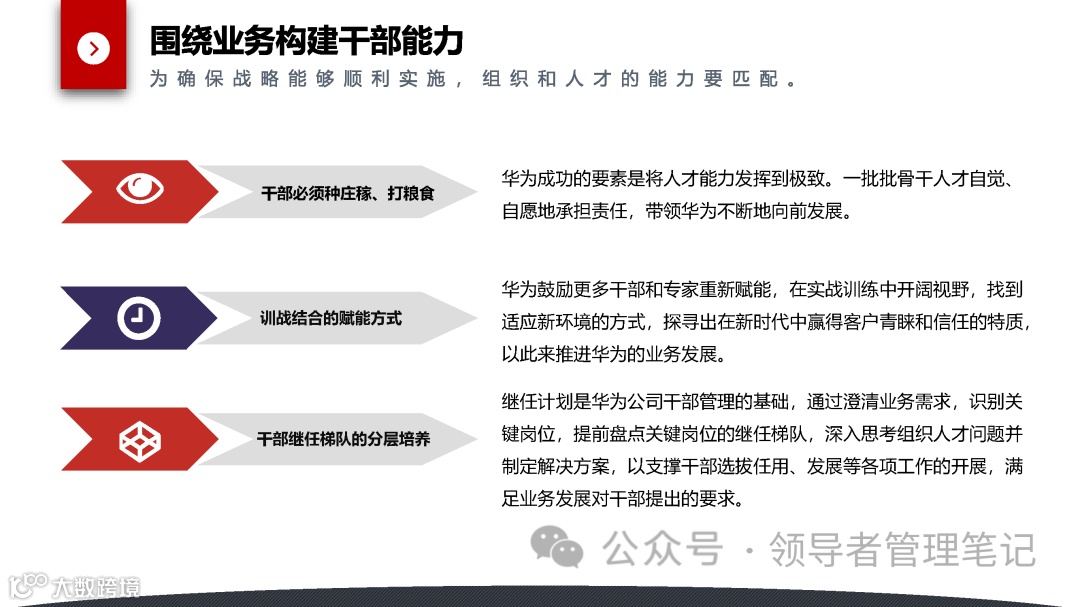 围绕业务构建干部能力

为确保战略能够顺利实施，组织和人才的能力要匹配。

干部必须种庄稼、打粮食

华为成功的要素是将人才能力发挥到极致。一批批骨干人才自觉、自愿地承担责任，带领华为不断地向前发展。

训战结合的赋能方式

华为鼓励更多干部和专家重新赋能，在实战训练中开阔视野，找到适应新环境的方式，探寻出在新时代中赢得客户青睐和信任的特质，以此来推进华为的业务发展。

干部继任梯队的分层培养

继任计划是华为公司干部管理的基础，通过澄清业务需求，识别关键岗位，提前盘点关键岗位的继任梯队，深入思考组织人才问题并制定解决方案，以支撑干部选拔任用、发展等各项工作的开展，满足业务发展对干部提出的要求。

公众号 · 领导者管理笔记

大数跨境